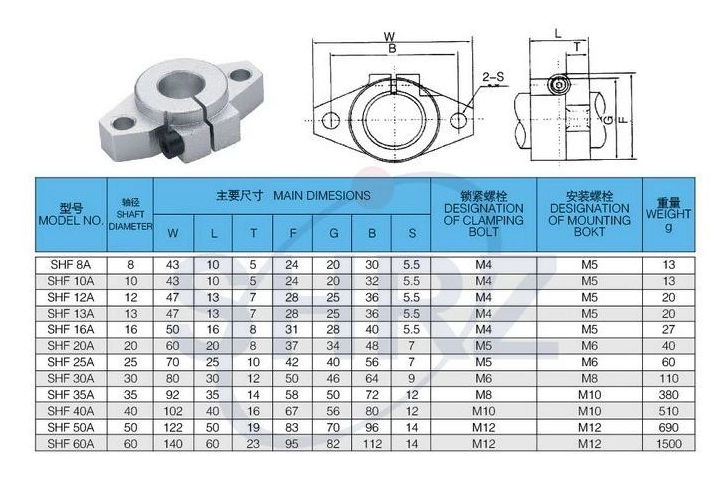 W
B
2-S
L
T
G
F

| 型号 MODEL NO. | 轴径 SHAFT DIAMETER | 主要尺寸 MAIN DIMESIONS W | L | T | F | G | B | S | 锁紧螺栓 DESIGNATION OF CLAMPING BOLT | 安装螺栓 DESIGNATION OF MOUNTING BOKT | 重量 WEIGHT g |
|---|---|---|---|---|---|---|---|---|---|---|---|
| SHF 8A | 8 | 43 | 10 | 5 | 24 | 20 | 30 | 5.5 | M4 | M5 | 13 |
| SHF 10A | 10 | 43 | 10 | 5 | 24 | 20 | 32 | 5.5 | M4 | M5 | 13 |
| SHF 12A | 12 | 47 | 13 | 7 | 28 | 25 | 36 | 5.5 | M4 | M5 | 20 |
| SHF 13A | 13 | 47 | 13 | 7 | 28 | 25 | 36 | 5.5 | M4 | M5 | 20 |
| SHF 16A | 16 | 50 | 16 | 8 | 31 | 28 | 40 | 5.5 | M4 | M5 | 27 |
| SHF 20A | 20 | 60 | 20 | 8 | 37 | 34 | 48 | 7 | M5 | M6 | 40 |
| SHF 25A | 25 | 70 | 25 | 10 | 42 | 40 | 56 | 7 | M5 | M6 | 60 |
| SHF 30A | 30 | 80 | 30 | 12 | 50 | 46 | 64 | 9 | M6 | M8 | 110 |
| SHF 35A | 35 | 92 | 35 | 14 | 58 | 50 | 72 | 12 | M8 | M10 | 380 |
| SHF 40A | 40 | 102 | 40 | 16 | 67 | 56 | 80 | 12 | M10 | M10 | 510 |
| SHF 50A | 50 | 122 | 50 | 19 | 83 | 70 | 96 | 14 | M12 | M12 | 690 |
| SHF 60A | 60 | 140 | 60 | 23 | 95 | 82 | 112 | 14 | M12 | M12 | 1500 |